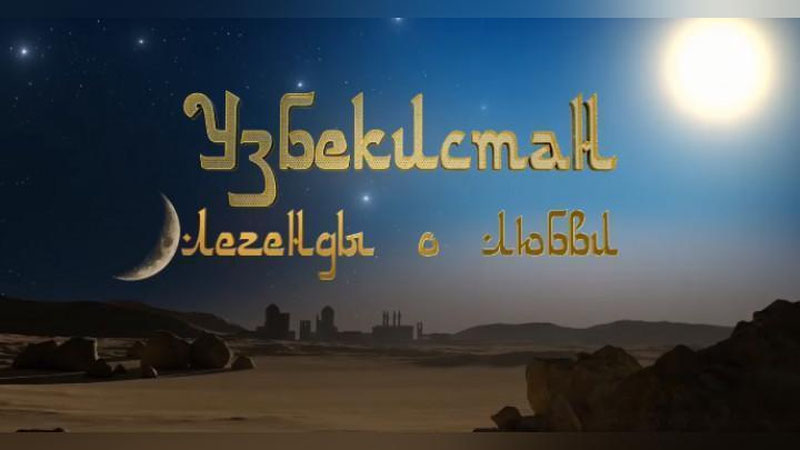 Узбекистан
Легенды о любви